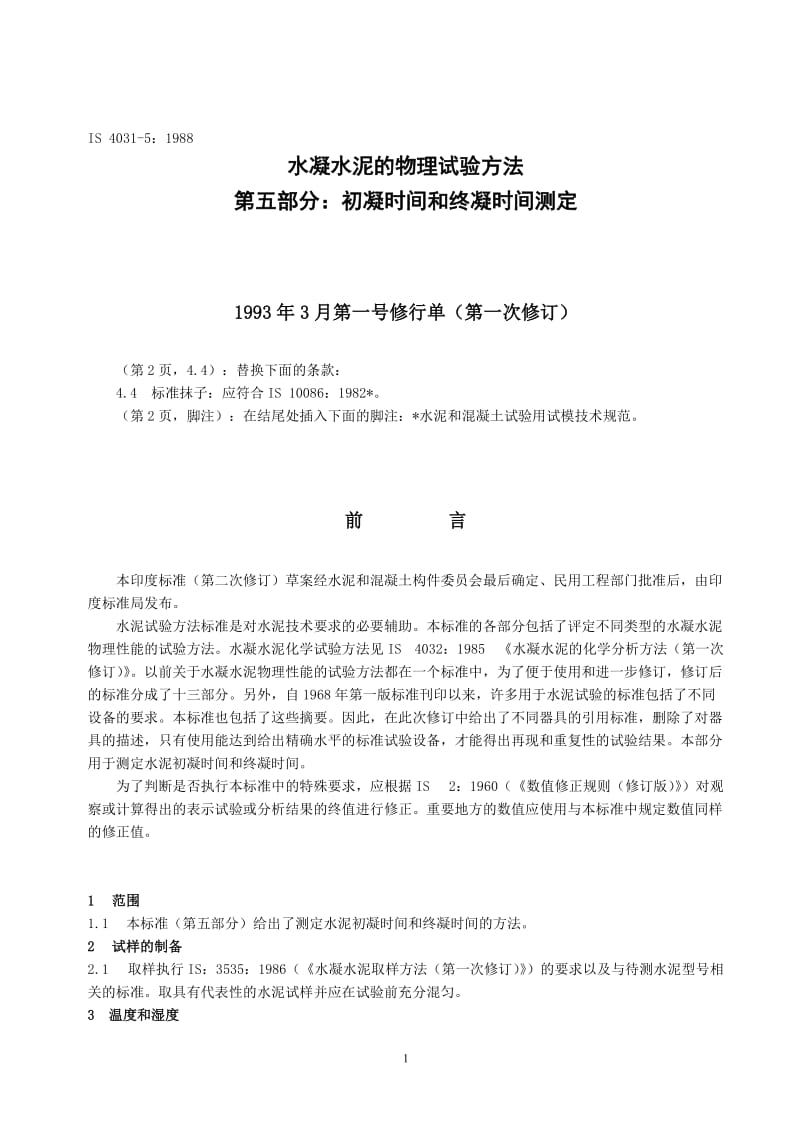 IS 4031-5：1988

水凝水泥的物理试验方法
第五部分：初凝时间和终凝时间测定

1993 年 3 月第一号修行单（第一次修订）

（第 2 页，4.4）：替换下面的条款：
4.4 标准抹子：应符合 IS 10086：1982*。
（第 2 页，脚注）：在结尾处插入下面的脚注：*水泥和混凝土试验用试模技术规范。

前 言

本印度标准（第二次修订）草案经水泥和混凝土构件委员会最后确定、民用工程部门批准后，由印度标准局发布。

水泥试验方法标准是对水泥技术要求的必要辅助。本标准的各部分包括了评定不同类型的水凝水泥物理性能的试验方法。水凝水泥化学试验方法见 IS 4032：1985 《水凝水泥的化学分析方法（第一次修订）》。以前关于水凝水泥物理性能的试验方法都在一个标准中，为了便于使用和进一步修订，修订后的标准分成了十三部分。另外，自 1968 年第一版标准刊印以来，许多用于水泥试验的标准包括了不同设备的要求。本标准也包括了这些摘要。因此，在此次修订中给出了不同器具的引用标准，删除了对器具的描述，只有使用能达到给出精确水平的标准试验设备，才能得出再现和重复性的试验结果。本部分用于测定水泥初凝时间和终凝时间。

为了判断是否执行本标准中的特殊要求，应根据 IS 2：1960（《数值修正规则（修订版）》）对观察或计算得出的表示试验或分析结果的终值进行修正。重要地方的数值应使用与本标准中规定数值同样的修正值。

1 范围
1.1 本标准（第五部分）给出了测定水泥初凝时间和终凝时间的方法。
2 试样的制备
2.1 取样执行 IS：3535：1986（《水凝水泥取样方法（第一次修订）》）的要求以及与待测水泥型号相关的标准。取具有代表性的水泥试样并应在试验前充分混匀。
3 温度和湿度

1